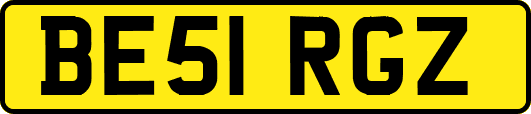 BE51 RGZ